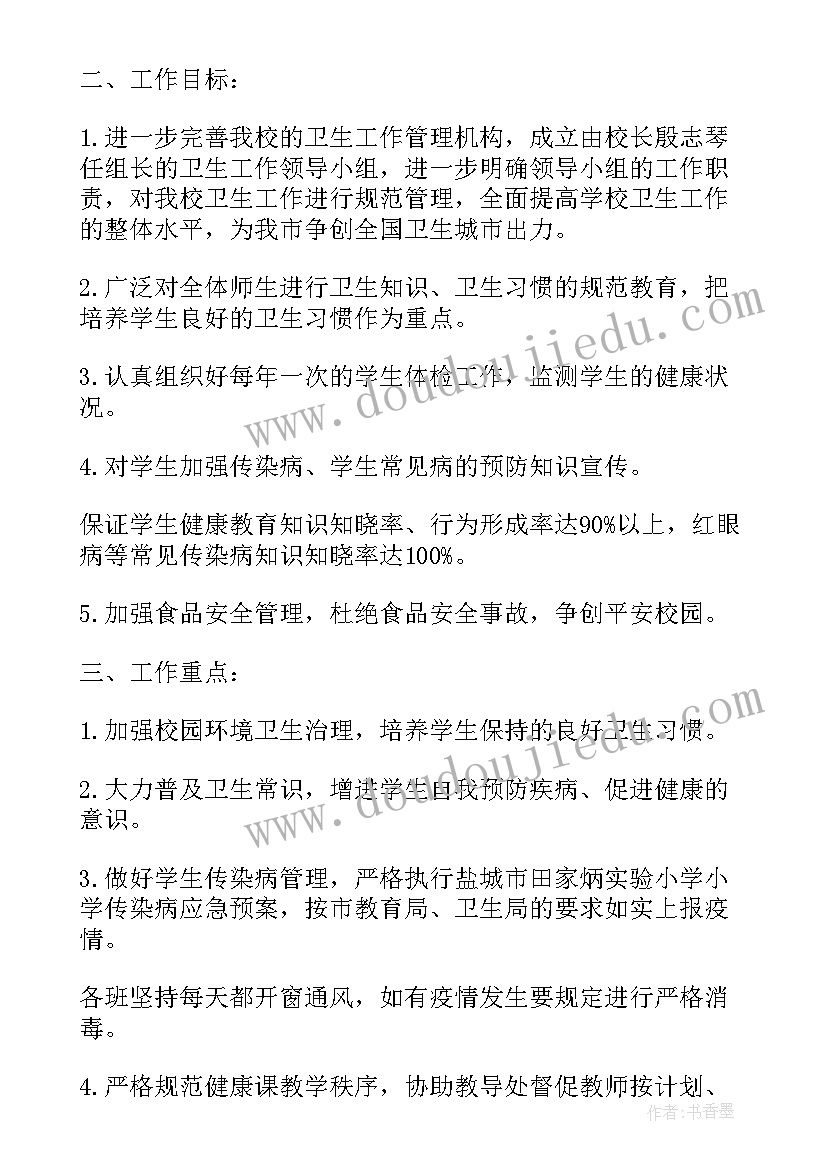 二、工作目标：

1.进一步完善我校的卫生工作管理机构，成立由校长殷志琴任组长的卫生工作领导小组，进一步明确领导小组的工作职责，对我校卫生工作进行规范管理，全面提高学校卫生工作的整体水平，为我市争创全国卫生城市出力。

2.广泛对全体师生进行卫生知识、卫生习惯的规范教育，把培养学生良好的卫生习惯作为重点。

3.认真组织好每年一次的学生体检工作，监测学生的健康状况。

4.对学生加强传染病、学生常见病的预防知识宣传。

保证学生健康教育知识知晓率、行为形成率达90%以上，红眼病等常见传染病知识知晓率达100%。

5.加强食品安全管理，杜绝食品安全事故，争创平安校园。

三、工作重点：

1.加强校园环境卫生治理，培养学生保持的良好卫生习惯。

2.大力普及卫生常识，增进学生自我预防疾病、促进健康的意识。

3.做好学生传染病管理，严格执行盐城市田家炳实验小学小学传染病应急预案，按市教育局、卫生局的要求如实上报疫情。

各班坚持每天都开窗通风，如有疫情发生要规定进行严格消毒。

4.严格规范健康课教学秩序，协助教导处督促教师按计划、

www.doudoujiedu.com

www.doudoujiedu.com

作者：书香墨